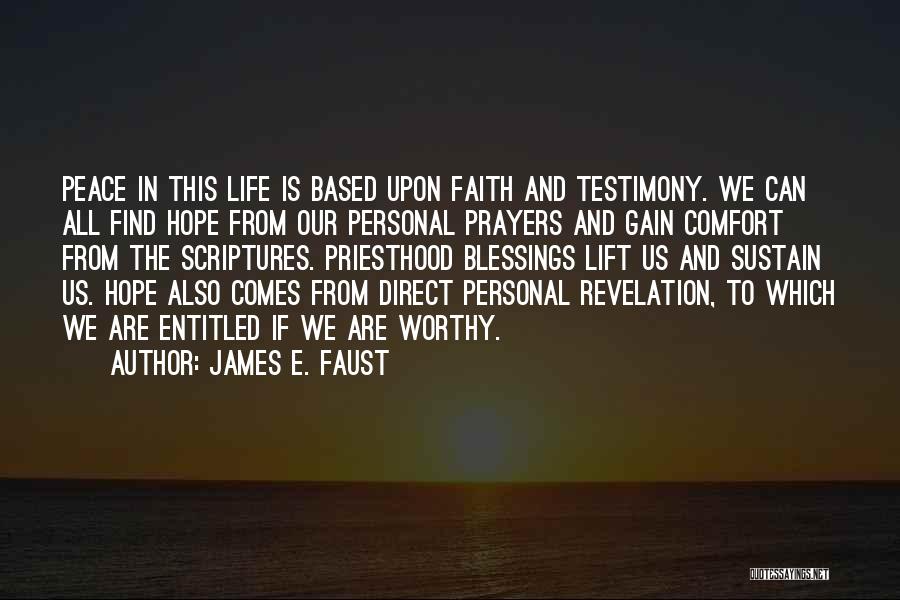 PEACE IN THIS LIFE IS BASED UPON FAITH AND TESTIMONY. WE CAN ALL FIND HOPE FROM OUR PERSONAL PRAYERS AND GAIN COMFORT FROM THE SCRIPTURES. PRIESTHOOD BLESSINGS LIFT US AND SUSTAIN US. HOPE ALSO COMES FROM DIRECT PERSONAL REVELATION, TO WHICH WE ARE ENTITLED IF WE ARE WORTHY.

AUTHOR: JAMES E. FAUST

QUOTESSAYINGS.NET